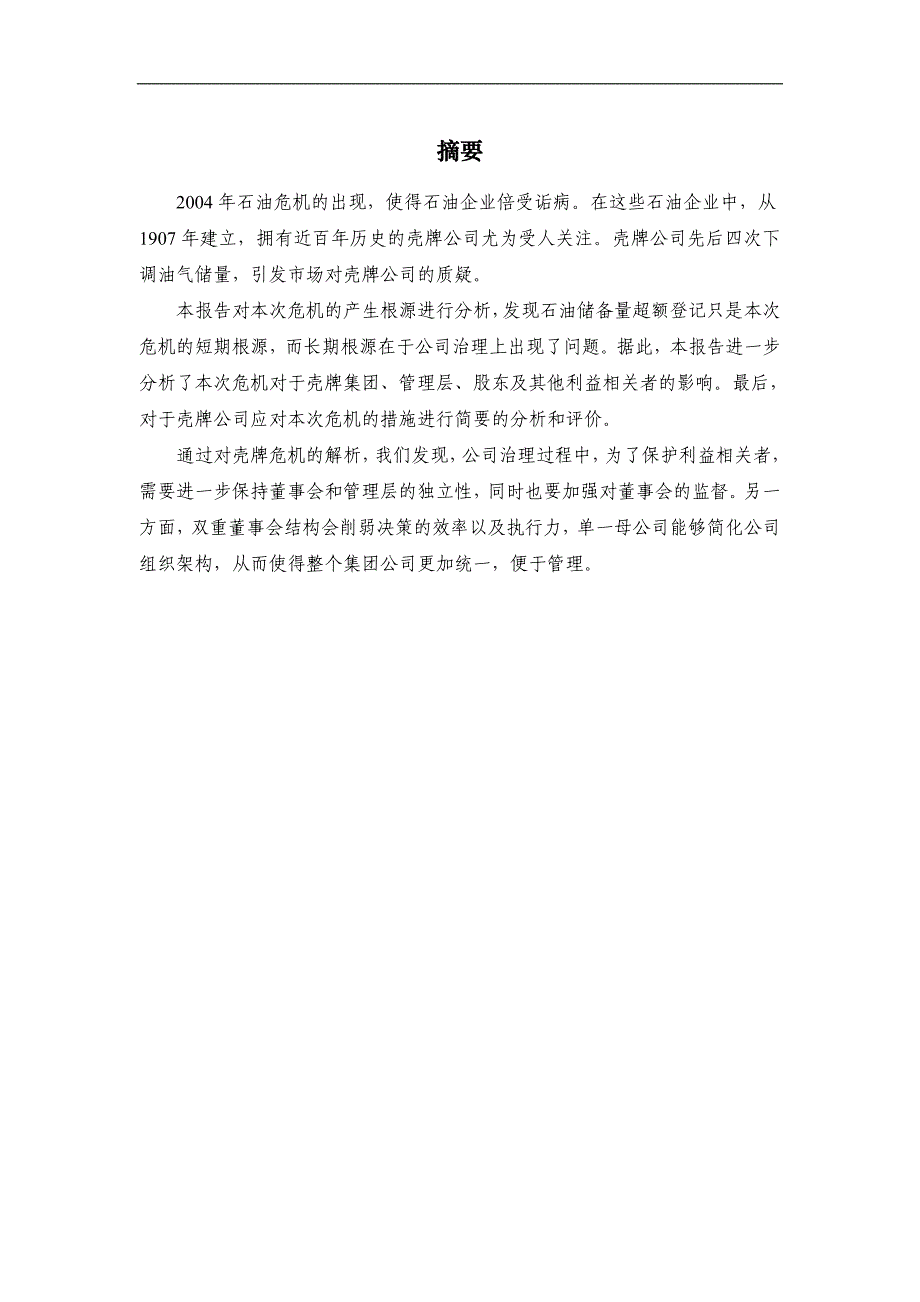 摘要

2004 年石油危机的出现，使得石油企业倍受诟病。在这些石油企业中，从 1907 年建立，拥有近百年历史的壳牌公司尤为受人关注。壳牌公司先后四次下调油气储量，引发市场对壳牌公司的质疑。

本报告对本次危机的产生根源进行分析，发现石油储备量超额登记只是本次危机的短期根源，而长期根源在于公司治理上出现了问题。据此，本报告进一步分析了本次危机对于壳牌集团、管理层、股东及其他利益相关者的影响。最后，对于壳牌公司应对本次危机的措施进行简要的分析和评价。

通过对壳牌危机的解析，我们发现，公司治理过程中，为了保护利益相关者，需要进一步保持董事会和管理层的独立性，同时也要加强对董事会的监督。另一方面，双重董事会结构会削弱决策的效率以及执行力，单一母公司能够简化公司组织架构，从而使得整个集团公司更加统一，便于管理。